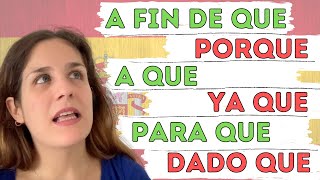 A FIN DE QUE
PORQUE
A QUE
YA QUE
PARA QUE
DADO QUE